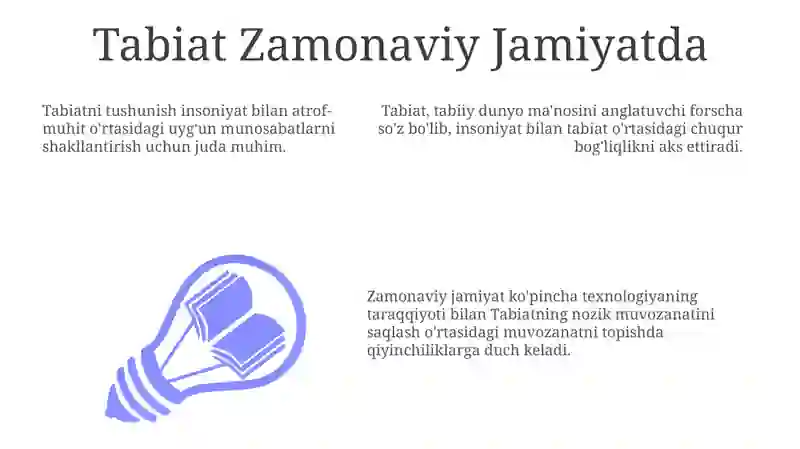 Tabiat Zamonaviy Jamiyatda

Tabiatni tushunish insoniyat bilan atrof-muhit o'rtasidagi uyg'un munosabatlarni shakllantirish uchun juda muhim.

Tabiat, tabiiy dunyo ma'nosini anglatuvchi forscha so'z bo'lib, insoniyat bilan tabiat o'rtasidagi chuqur bog'liqlikni aks ettiradi.

Zamonaviy jamiyat ko'pincha texnologiyaning taraqqiyoti bilan Tabiatning nozik muvozanatini saqlash o'rtasidagi muvozanatni topishda qiyinchiliklarga duch keladi.